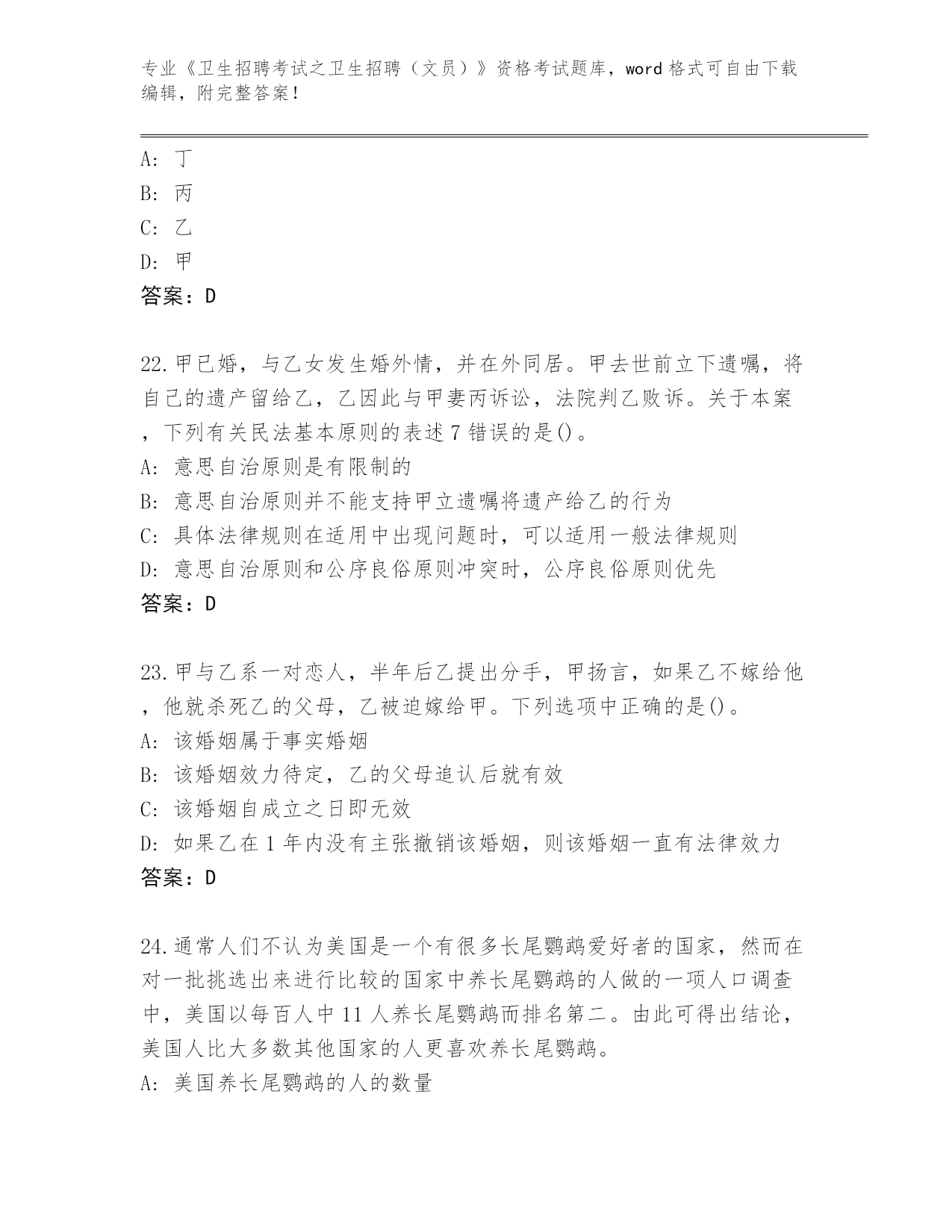 专业《卫生招聘考试之卫生招聘（文员）》资格考试题库，word 格式可自由下载编辑，附完整答案！

A: 丁
B: 丙
C: 乙
D: 甲
答案：D

22.甲已婚，与乙女发生婚外情，并在外同居。甲去世前立下遗嘱，将自己的遗产留给乙，乙因此与甲妻丙诉讼，法院判乙败诉。关于本案，下列有关民法基本原则的表述 7 错误的是()。
A: 意思自治原则是有限制的
B: 意思自治原则并不能支持甲立遗嘱将遗产给乙的行为
C: 具体法律规则在适用中出现问题时，可以适用一般法律规则
D: 意思自治原则和公序良俗原则冲突时，公序良俗原则优先
答案：D

23.甲与乙系一对恋人，半年后乙提出分手，甲扬言，如果乙不嫁给他，他就杀死乙的父母，乙被迫嫁给甲。下列选项中正确的是()。
A: 该婚姻属于事实婚姻
B: 该婚姻效力待定，乙的父母追认后就有效
C: 该婚姻自成立之日即无效
D: 如果乙在 1 年内没有主张撤销该婚姻，则该婚姻一直有法律效力
答案：D

24.通常人们不认为美国是一个有很多长尾鹦鹉爱好者的国家，然而在对一批挑选出来进行比较的国家中养长尾鹦鹉的人做的一项人口调查中，美国以每百人中 11 人养长尾鹦鹉而排名第二。由此可得出结论，美国人比大多数其他国家的人更喜欢养长尾鹦鹉。
A: 美国养长尾鹦鹉的人的数量